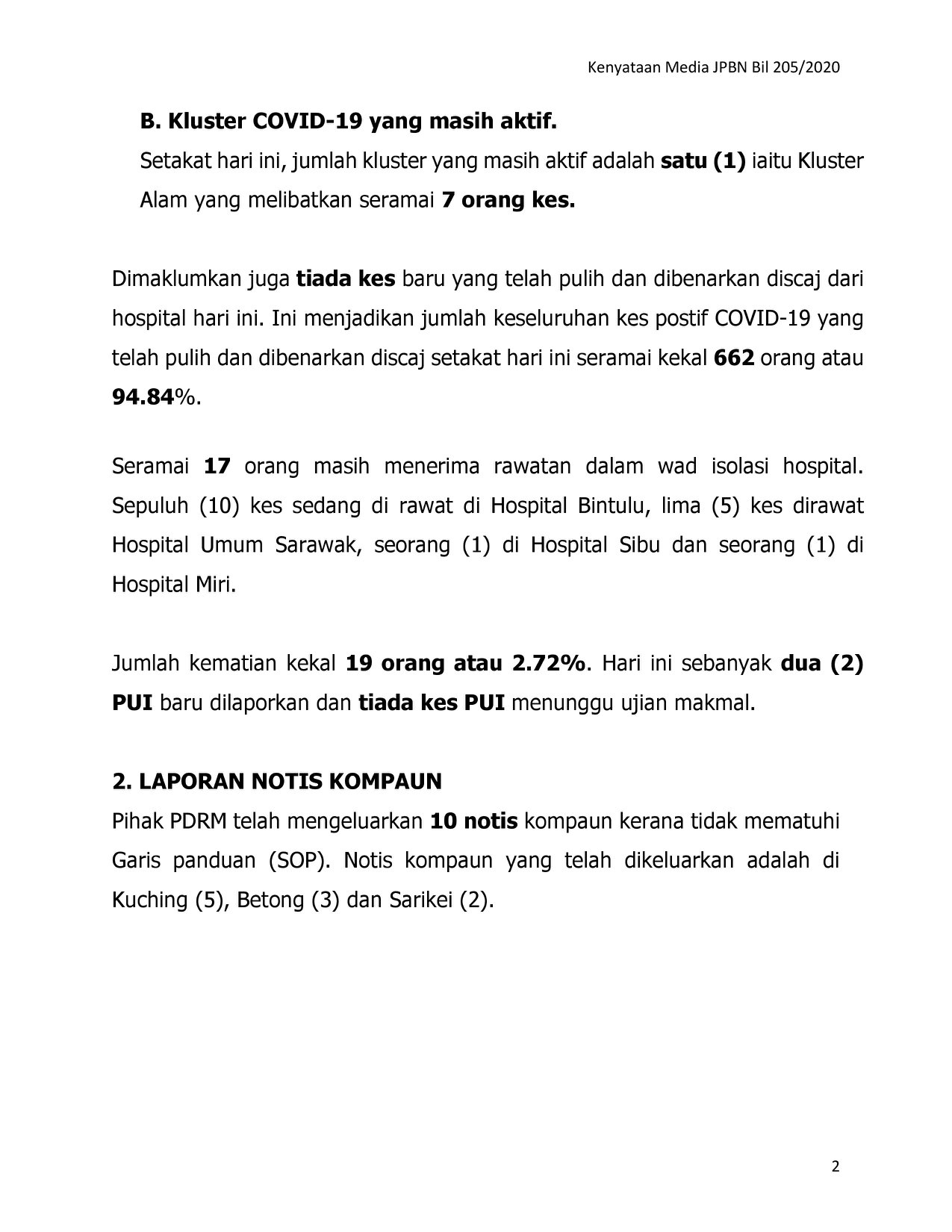 Kenyataan Media JPBN Bil 205/2020

B. Kluster COVID-19 yang masih aktif.

Setakat hari ini, jumlah kluster yang masih aktif adalah satu (1) iaitu Kluster Alam yang melibatkan seramai 7 orang kes.

Dimaklumkan juga tiada kes baru yang telah pulih dan dibenarkan discaj dari hospital hari ini. Ini menjadikan jumlah keseluruhan kes postif COVID-19 yang telah pulih dan dibenarkan discaj setakat hari ini seramai kekal 662 orang atau 94.84%.

Seramai 17 orang masih menerima rawatan dalam wad isolasi hospital. Sepuluh (10) kes sedang di rawat di Hospital Bintulu, lima (5) kes dirawat Hospital Umum Sarawak, seorang (1) di Hospital Sibu dan seorang (1) di Hospital Miri.

Jumlah kematian kekal 19 orang atau 2.72%. Hari ini sebanyak dua (2) PUI baru dilaporkan dan tiada kes PUI menunggu ujian makmal.

2. LAPORAN NOTIS KOMPAUN

Pihak PDRM telah mengeluarkan 10 notis kompaun kerana tidak mematuhi Garis panduan (SOP). Notis kompaun yang telah dikeluarkan adalah di Kuching (5), Betong (3) dan Sarikei (2).

2